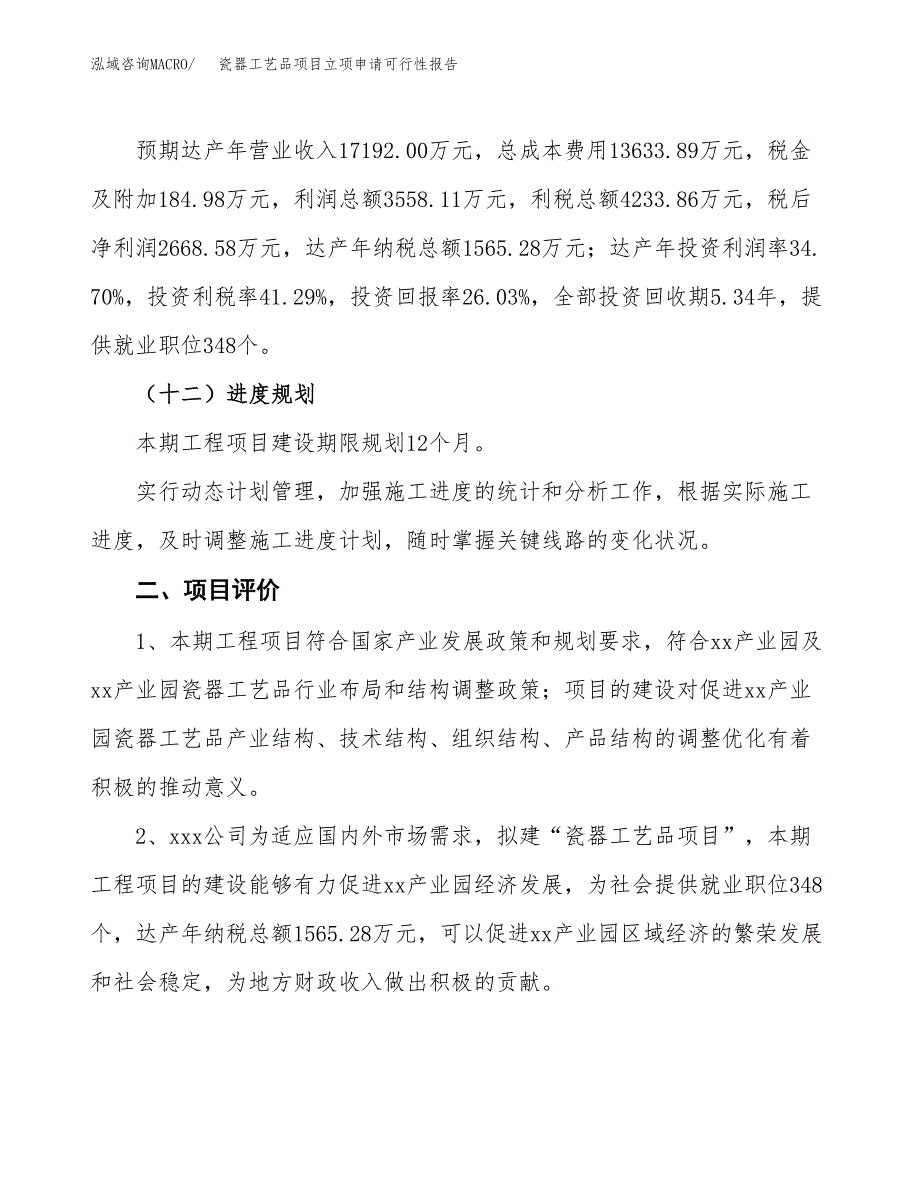 泓域咨询MACRO/ 瓷器工艺品项目立项申请可行性报告

预期达产年营业收入17192.00万元，总成本费用13633.89万元，税金及附加184.98万元，利润总额3558.11万元，利税总额4233.86万元，税后净利润2668.58万元，达产年纳税总额1565.28万元；达产年投资利润率34.70%，投资利税率41.29%，投资回报率26.03%，全部投资回收期5.34年，提供就业职位348个。

（十二）进度规划

本期工程项目建设期限规划12个月。

实行动态计划管理，加强施工进度的统计和分析工作，根据实际施工进度，及时调整施工进度计划，随时掌握关键线路的变化状况。

二、项目评价

1、本期工程项目符合国家产业发展政策和规划要求，符合xx产业园及xx产业园瓷器工艺品行业布局和结构调整政策；项目的建设对促进xx产业园瓷器工艺品产业结构、技术结构、组织结构、产品结构的调整优化有着积极的推动意义。

2、xxx公司为适应国内外市场需求，拟建“瓷器工艺品项目”，本期工程项目的建设能够有力促进xx产业园经济发展，为社会提供就业职位348个，达产年纳税总额1565.28万元，可以促进xx产业园区域经济的繁荣发展和社会稳定，为地方财政收入做出积极的贡献。